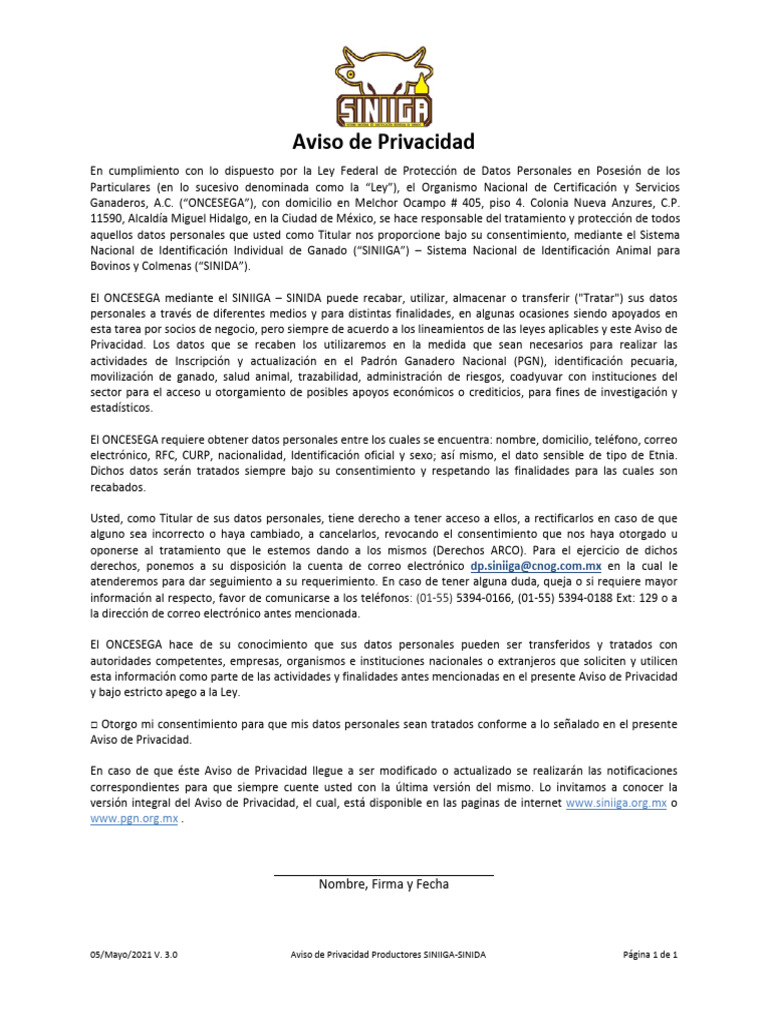 SINIIGA

Aviso de Privacidad

En cumplimiento con lo dispuesto por la Ley Federal de Protección de Datos Personales en Posesión de los Particulares (en lo sucesivo denominada como la "Ley"), el Organismo Nacional de Certificación y Servicios Ganaderos, A.C. ("ONCESEGA"), con domicilio en Melchor Ocampo # 405, piso 4. Colonia Nueva Anzures, C.P. 11590, Alcaldía Miguel Hidalgo, en la Ciudad de México, se hace responsable del tratamiento y protección de todos aquellos datos personales que usted como Titular nos proporcione bajo su consentimiento, mediante el Sistema Nacional de Identificación Individual de Ganado ("SINIIGA") – Sistema Nacional de Identificación Animal para Bovinos y Colmenas ("SINIDA").

El ONCESEGA mediante el SINIIGA – SINIDA puede recabar, utilizar, almacenar o transferir ("Tratar") sus datos personales a través de diferentes medios y para distintas finalidades, en algunas ocasiones siendo apoyados en esta tarea por socios de negocio, pero siempre de acuerdo a los lineamientos de las leyes aplicables y este Aviso de Privacidad. Los datos que se recaben los utilizaremos en la medida que sean necesarios para realizar las actividades de Inscripción y actualización en el Padrón Ganadero Nacional (PGN), identificación pecuaria, movilización de ganado, salud animal, trazabilidad, administración de riesgos, coadyuvar con instituciones del sector para el acceso u otorgamiento de posibles apoyos económicos o crediticios, para fines de investigación y estadísticos.

El ONCESEGA requiere obtener datos personales entre los cuales se encuentra: nombre, domicilio, teléfono, correo electrónico, RFC, CURP, nacionalidad, Identificación oficial y sexo; así mismo, el dato sensible de tipo de Etnia. Dichos datos serán tratados siempre bajo su consentimiento y respetando las finalidades para las cuales son recabados.

Usted, como Titular de sus datos personales, tiene derecho a tener acceso a ellos, a rectificarlos en caso de que alguno sea incorrecto o haya cambiado, a cancelarlos, revocando el consentimiento que nos haya otorgado u oponerse al tratamiento que le estemos dando a los mismos (Derechos ARCO). Para el ejercicio de dichos derechos, ponemos a su disposición la cuenta de correo electrónico dp.siniiga@cnog.com.mx en la cual le atenderemos para dar seguimiento a su requerimiento. En caso de tener alguna duda, queja o si requiere mayor información al respecto, favor de comunicarse a los teléfonos: (01-55) 5394-0166, (01-55) 5394-0188 Ext: 129 o a la dirección de correo electrónico antes mencionada.

El ONCESEGA hace de su conocimiento que sus datos personales pueden ser transferidos y tratados con autoridades competentes, empresas, organismos e instituciones nacionales o extranjeros que soliciten y utilicen esta información como parte de las actividades y finalidades antes mencionadas en el presente Aviso de Privacidad y bajo estricto apego a la Ley.

□ Otorgo mi consentimiento para que mis datos personales sean tratados conforme a lo señalado en el presente Aviso de Privacidad.

En caso de que éste Aviso de Privacidad llegue a ser modificado o actualizado se realizarán las notificaciones correspondientes para que siempre cuente usted con la última versión del mismo. Lo invitamos a conocer la versión integral del Aviso de Privacidad, el cual, está disponible en las paginas de internet www.siniiga.org.mx o www.pgn.org.mx .

Nombre, Firma y Fecha

05/Mayo/2021 V. 3.0 Aviso de Privacidad Productores SINIIGA-SINIDA Página 1 de 1